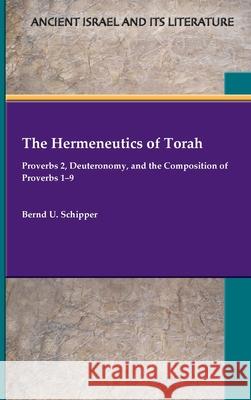 ANCIENT ISRAEL AND ITS LITERATURE

The Hermeneutics of Torah

Proverbs 2, Deuteronomy, and the Composition of Proverbs 1–9

Bernd U. Schipper

Kraina Książek